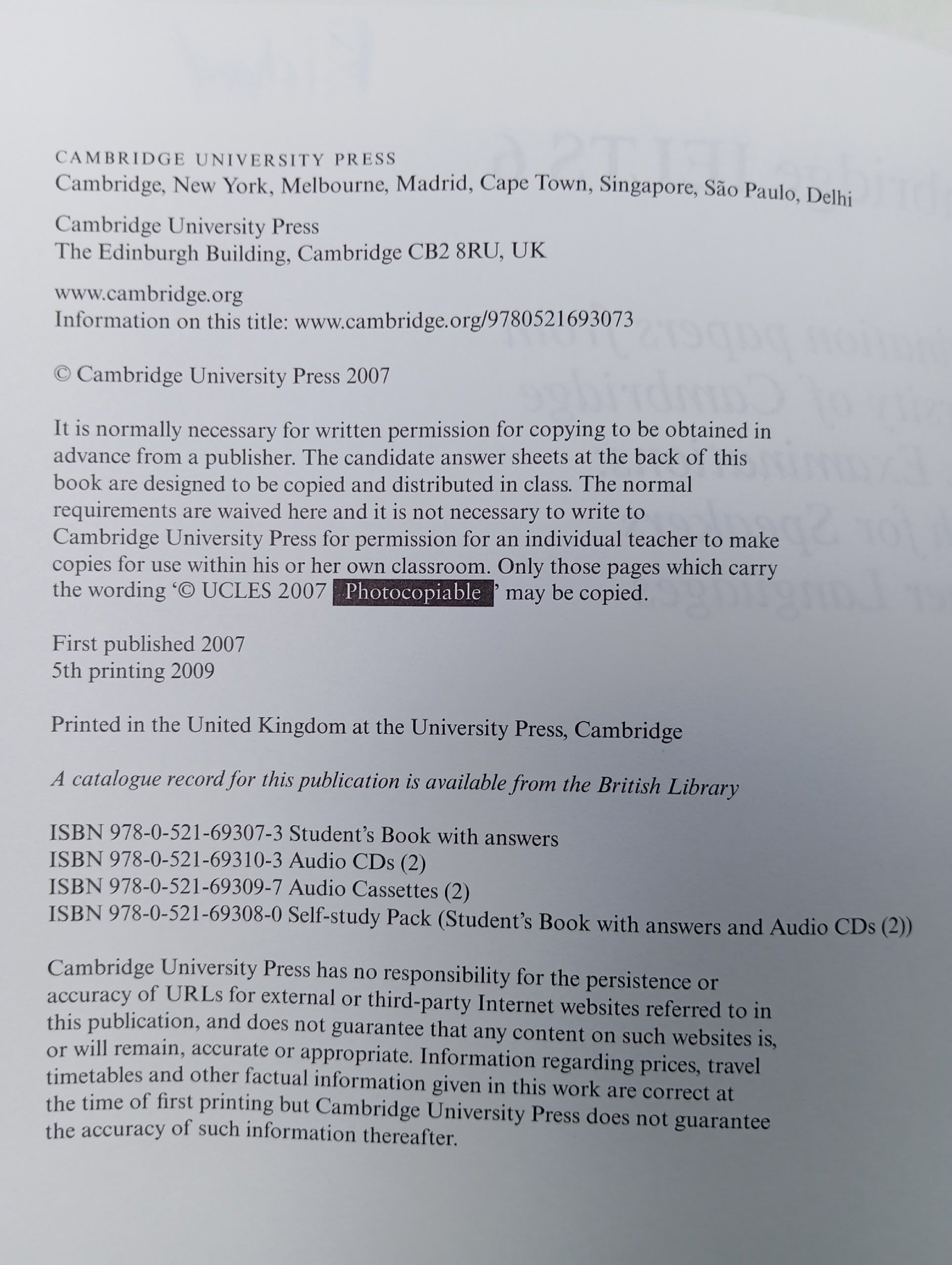 CAMBRIDGE UNIVERSITY PRESS
Cambridge, New York, Melbourne, Madrid, Cape Town, Singapore, São Paulo, Delhi

Cambridge University Press
The Edinburgh Building, Cambridge CB2 8RU, UK

www.cambridge.org
Information on this title: www.cambridge.org/9780521693073

© Cambridge University Press 2007

It is normally necessary for written permission for copying to be obtained in advance from a publisher. The candidate answer sheets at the back of this book are designed to be copied and distributed in class. The normal requirements are waived here and it is not necessary to write to Cambridge University Press for permission for an individual teacher to make copies for use within his or her own classroom. Only those pages which carry the wording '© UCLES 2007 Photocopiable ' may be copied.

First published 2007
5th printing 2009

Printed in the United Kingdom at the University Press, Cambridge

A catalogue record for this publication is available from the British Library

ISBN 978-0-521-69307-3 Student's Book with answers
ISBN 978-0-521-69310-3 Audio CDs (2)
ISBN 978-0-521-69309-7 Audio Cassettes (2)
ISBN 978-0-521-69308-0 Self-study Pack (Student's Book with answers and Audio CDs (2))

Cambridge University Press has no responsibility for the persistence or accuracy of URLs for external or third-party Internet websites referred to in this publication, and does not guarantee that any content on such websites is, or will remain, accurate or appropriate. Information regarding prices, travel timetables and other factual information given in this work are correct at the time of first printing but Cambridge University Press does not guarantee the accuracy of such information thereafter.